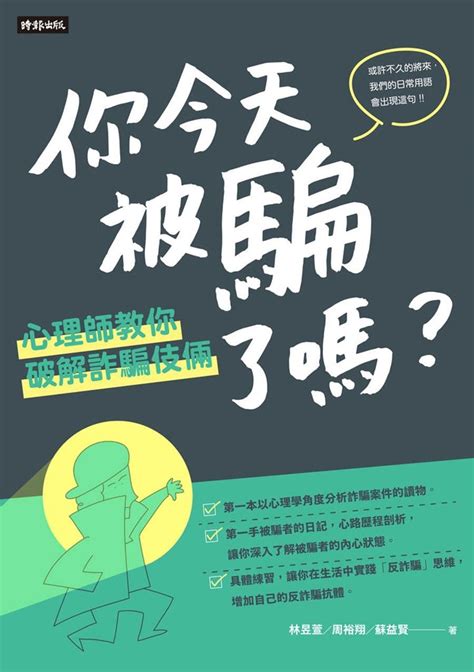 時報出版

或許不久的將來，我們的日常用語會出現這句！！

你今天被騙了嗎？

心理師教你破解詐騙伎倆

第一本以心理學角度分析詐騙案件的讀物。

第一手被騙者的日記，心路歷程剖析，讓你深入了解被騙者的內心狀態。

具體練習，讓你在生活中實踐「反詐騙」思維，增加自己的反詐騙抗體。

林昱萱／周裕翔／蘇益賢——著